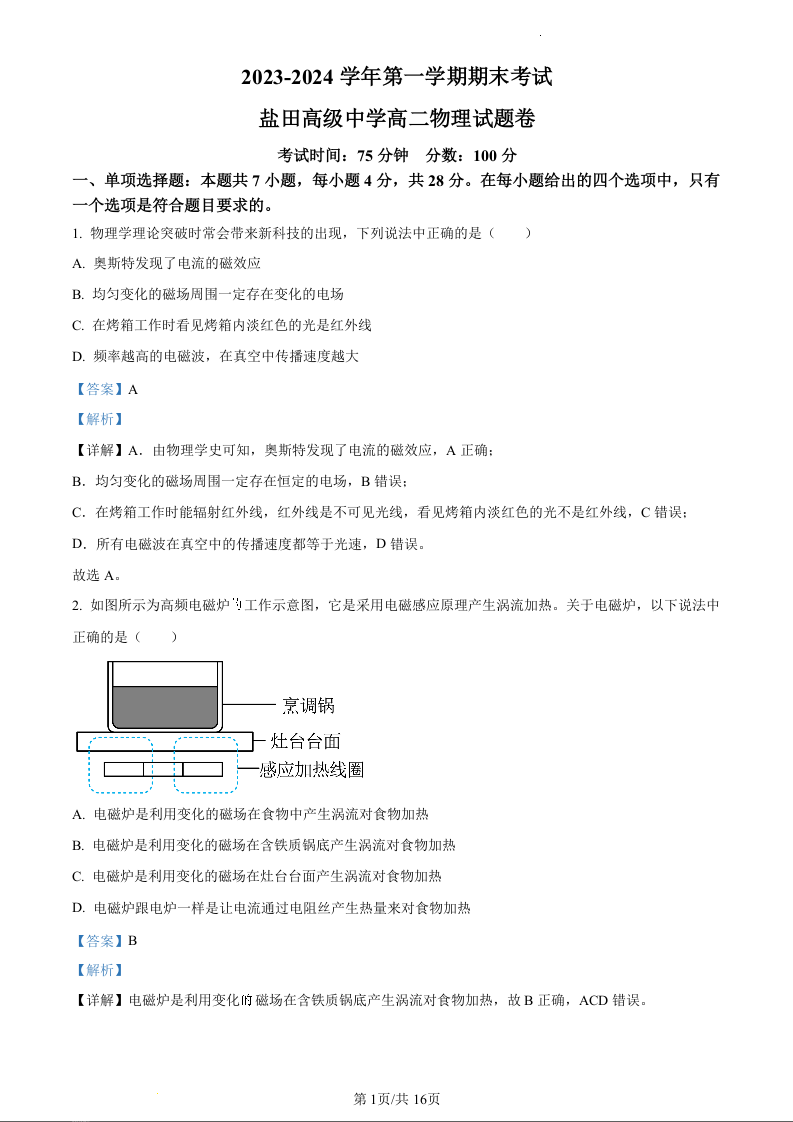 2023-2024 学年第一学期期末考试

盐田高级中学高二物理试题卷

考试时间：75 分钟　分数：100 分

一、单项选择题：本题共 7 小题，每小题 4 分，共 28 分。在每小题给出的四个选项中，只有一个选项是符合题目要求的。

1. 物理学理论突破时常会带来新科技的出现，下列说法中正确的是（　　）

A. 奥斯特发现了电流的磁效应

B. 均匀变化的磁场周围一定存在变化的电场

C. 在烤箱工作时看见烤箱内淡红色的光是红外线

D. 频率越高的电磁波，在真空中传播速度越大

【答案】A

【解析】

【详解】A．由物理学史可知，奥斯特发现了电流的磁效应，A 正确；

B．均匀变化的磁场周围一定存在恒定的电场，B 错误；

C．在烤箱工作时能辐射红外线，红外线是不可见光线，看见烤箱内淡红色的光不是红外线，C 错误；

D．所有电磁波在真空中的传播速度都等于光速，D 错误。

故选 A。

2. 如图所示为高频电磁炉的工作示意图，它是采用电磁感应原理产生涡流加热。关于电磁炉，以下说法中正确的是（　　）

烹调锅
灶台台面
感应加热线圈

A. 电磁炉是利用变化的磁场在食物中产生涡流对食物加热

B. 电磁炉是利用变化的磁场在含铁质锅底产生涡流对食物加热

C. 电磁炉是利用变化的磁场在灶台台面产生涡流对食物加热

D. 电磁炉跟电炉一样是让电流通过电阻丝产生热量来对食物加热

【答案】B

【解析】

【详解】电磁炉是利用变化的磁场在含铁质锅底产生涡流对食物加热，故 B 正确，ACD 错误。

第 1页/共 16页